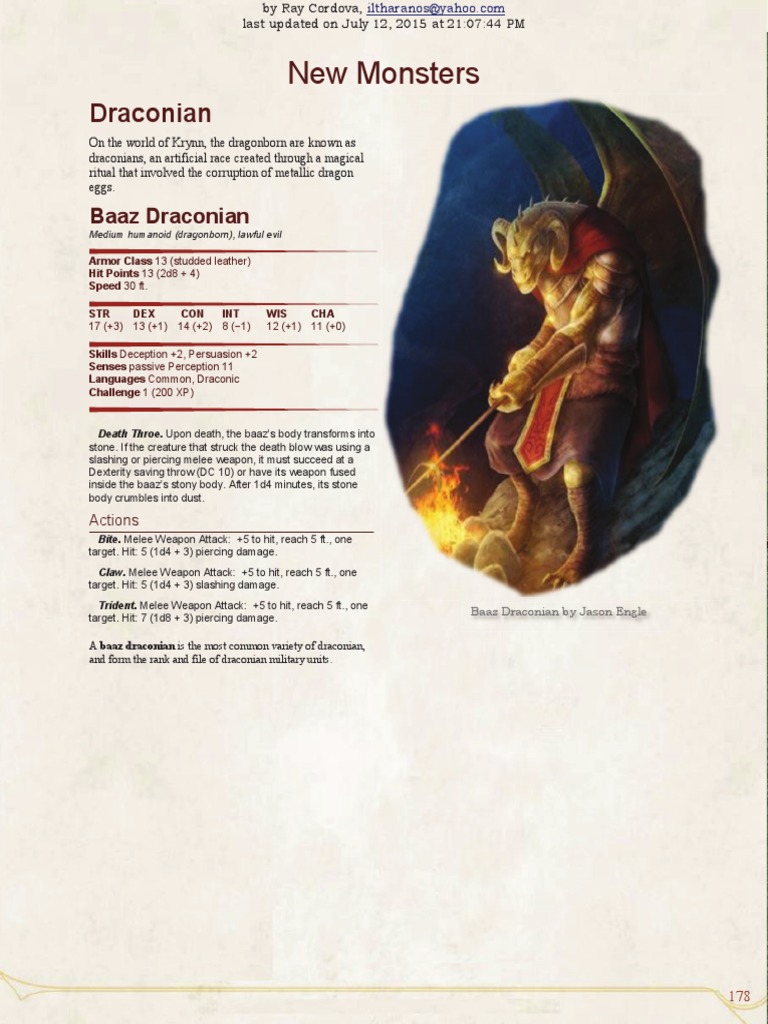 by Ray Cordova, iltharanos@yahoo.com
last updated on July 12, 2015 at 21:07:44 PM

New Monsters

Draconian

On the world of Krynn, the dragonborn are known as draconians, an artificial race created through a magical ritual that involved the corruption of metallic dragon eggs.

Baaz Draconian

Medium humanoid (dragonborn), lawful evil

Armor Class 13 (studded leather)
Hit Points 13 (2d8 + 4)
Speed 30 ft.

| STR | DEX | CON | INT | WIS | CHA |
|---|---|---|---|---|---|
| 17 (+3) | 13 (+1) | 14 (+2) | 8 (−1) | 12 (+1) | 11 (+0) |

Skills Deception +2, Persuasion +2
Senses passive Perception 11
Languages Common, Draconic
Challenge 1 (200 XP)

Death Throe. Upon death, the baaz's body transforms into stone. If the creature that struck the death blow was using a slashing or piercing melee weapon, it must succeed at a Dexterity saving throw (DC 10) or have its weapon fused inside the baaz's stony body. After 1d4 minutes, its stone body crumbles into dust.

Actions

Bite. Melee Weapon Attack: +5 to hit, reach 5 ft., one target. Hit: 5 (1d4 + 3) piercing damage.

Claw. Melee Weapon Attack: +5 to hit, reach 5 ft., one target. Hit: 5 (1d4 + 3) slashing damage.

Trident. Melee Weapon Attack: +5 to hit, reach 5 ft., one target. Hit: 7 (1d8 + 3) piercing damage.

A baaz draconian is the most common variety of draconian, and form the rank and file of draconian military units.

Baaz Draconian by Jason Engle

178